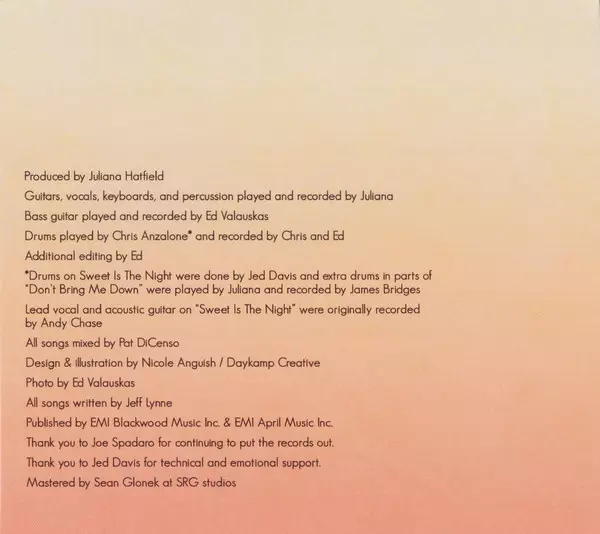 Produced by Juliana Hatfield

Guitars, vocals, keyboards, and percussion played and recorded by Juliana

Bass guitar played and recorded by Ed Valauskas

Drums played by Chris Anzalone* and recorded by Chris and Ed

Additional editing by Ed

*Drums on Sweet Is The Night were done by Jed Davis and extra drums in parts of "Don't Bring Me Down" were played by Juliana and recorded by James Bridges

Lead vocal and acoustic guitar on "Sweet Is The Night" were originally recorded by Andy Chase

All songs mixed by Pat DiCenso

Design & illustration by Nicole Anguish / Daykamp Creative

Photo by Ed Valauskas

All songs written by Jeff Lynne

Published by EMI Blackwood Music Inc. & EMI April Music Inc.

Thank you to Joe Spadaro for continuing to put the records out.

Thank you to Jed Davis for technical and emotional support.

Mastered by Sean Glonek at SRG studios